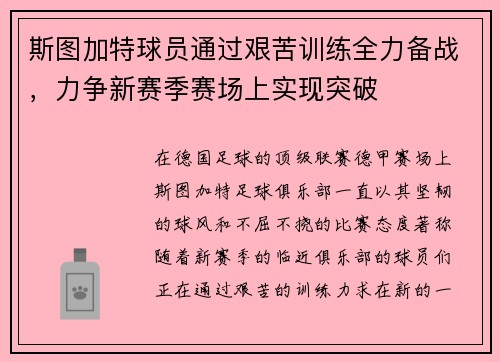 斯图加特球员通过艰苦训练全力备战，力争新赛季赛场上实现突破

在德国足球的顶级联赛德甲赛场上斯图加特足球俱乐部一直以其坚韧的球风和不屈不挠的比赛态度著称随着新赛季的临近俱乐部的球员们正在通过艰苦的训练力求在新的一